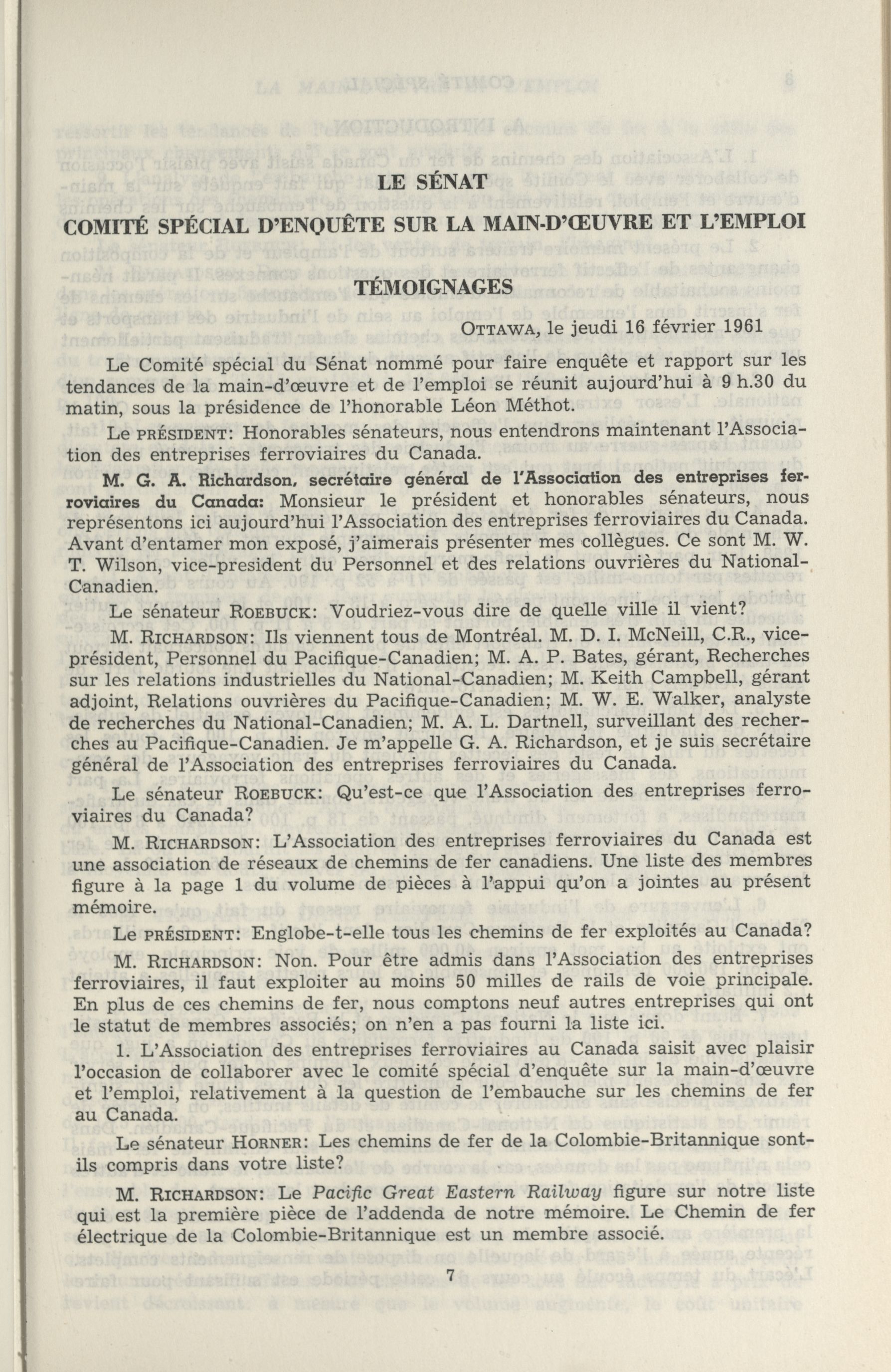 LE SÉNAT

COMITÉ SPÉCIAL D'ENQUÊTE SUR LA MAIN-D'ŒUVRE ET L'EMPLOI

TÉMOIGNAGES

OTTAWA, le jeudi 16 février 1961

Le Comité spécial du Sénat nommé pour faire enquête et rapport sur les tendances de la main-d'œuvre et de l'emploi se réunit aujourd'hui à 9 h.30 du matin, sous la présidence de l'honorable Léon Méthot.

Le PRÉSIDENT: Honorables sénateurs, nous entendrons maintenant l'Association des entreprises ferroviaires du Canada.

M. G. A. Richardson, secrétaire général de l'Association des entreprises ferroviaires du Canada: Monsieur le président et honorables sénateurs, nous représentons ici aujourd'hui l'Association des entreprises ferroviaires du Canada. Avant d'entamer mon exposé, j'aimerais présenter mes collègues. Ce sont M. W. T. Wilson, vice-president du Personnel et des relations ouvrières du National-Canadien.

Le sénateur ROEBUCK: Voudriez-vous dire de quelle ville il vient?

M. RICHARDSON: Ils viennent tous de Montréal. M. D. I. McNeill, C.R., vice-président, Personnel du Pacifique-Canadien; M. A. P. Bates, gérant, Recherches sur les relations industrielles du National-Canadien; M. Keith Campbell, gérant adjoint, Relations ouvrières du Pacifique-Canadien; M. W. E. Walker, analyste de recherches du National-Canadien; M. A. L. Dartnell, surveillant des recherches au Pacifique-Canadien. Je m'appelle G. A. Richardson, et je suis secrétaire général de l'Association des entreprises ferroviaires du Canada.

Le sénateur ROEBUCK: Qu'est-ce que l'Association des entreprises ferroviaires du Canada?

M. RICHARDSON: L'Association des entreprises ferroviaires du Canada est une association de réseaux de chemins de fer canadiens. Une liste des membres figure à la page 1 du volume de pièces à l'appui qu'on a jointes au présent mémoire.

Le PRÉSIDENT: Englobe-t-elle tous les chemins de fer exploités au Canada?

M. RICHARDSON: Non. Pour être admis dans l'Association des entreprises ferroviaires, il faut exploiter au moins 50 milles de rails de voie principale. En plus de ces chemins de fer, nous comptons neuf autres entreprises qui ont le statut de membres associés; on n'en a pas fourni la liste ici.

1. L'Association des entreprises ferroviaires au Canada saisit avec plaisir l'occasion de collaborer avec le comité spécial d'enquête sur la main-d'œuvre et l'emploi, relativement à la question de l'embauche sur les chemins de fer au Canada.

Le sénateur HORNER: Les chemins de fer de la Colombie-Britannique sont-ils compris dans votre liste?

M. RICHARDSON: Le Pacific Great Eastern Railway figure sur notre liste qui est la première pièce de l'addenda de notre mémoire. Le Chemin de fer électrique de la Colombie-Britannique est un membre associé.

7